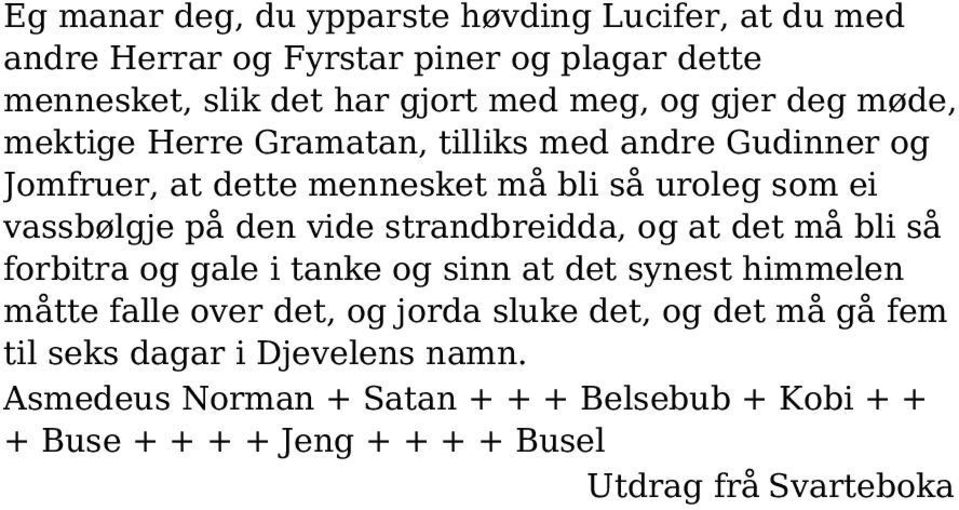 Eg manar deg, du ypparste høvding Lucifer, at du med andre Herrar og Fyrstar piner og plagar dette mennesket, slik det har gjort med meg, og gjer deg møde, mektige Herre Gramatan, tilliks med andre Gudinner og Jomfruer, at dette mennesket må bli så uroleg som ei vassbølgje på den vide strandbreidda, og at det må bli så forbitra og gale i tanke og sinn at det synest himmelen måtte falle over det, og jorda sluke det, og det må gå fem til seks dagar i Djevelens namn.
Asmedeus Norman + Satan + + + Belsebub + Kobi + + + Buse + + + + Jeng + + + + Busel
Utdrag frå Svarteboka